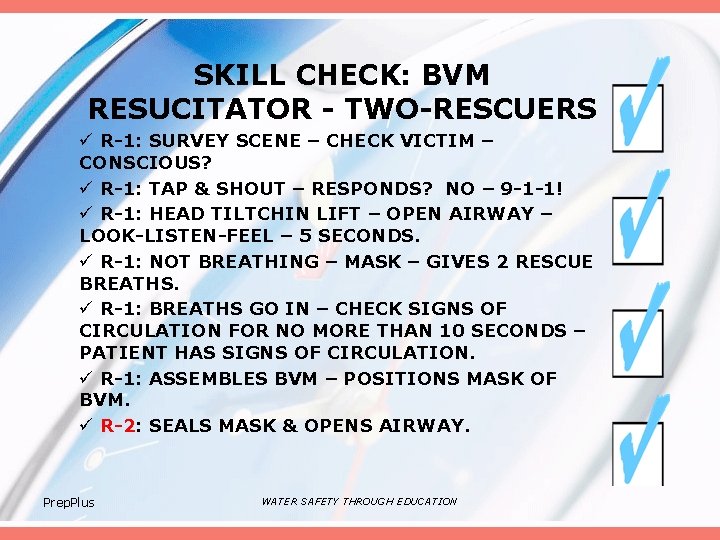 SKILL CHECK: BVM RESUCITATOR - TWO-RESCUERS

✓ R-1: SURVEY SCENE – CHECK VICTIM – CONSCIOUS?

✓ R-1: TAP & SHOUT – RESPONDS? NO – 9-1-1!

✓ R-1: HEAD TILTCHIN LIFT – OPEN AIRWAY – LOOK-LISTEN-FEEL – 5 SECONDS.

✓ R-1: NOT BREATHING – MASK – GIVES 2 RESCUE BREATHS.

✓ R-1: BREATHS GO IN – CHECK SIGNS OF CIRCULATION FOR NO MORE THAN 10 SECONDS – PATIENT HAS SIGNS OF CIRCULATION.

✓ R-1: ASSEMBLES BVM – POSITIONS MASK OF BVM.

✓ R-2: SEALS MASK & OPENS AIRWAY.

PrepPlus

WATER SAFETY THROUGH EDUCATION